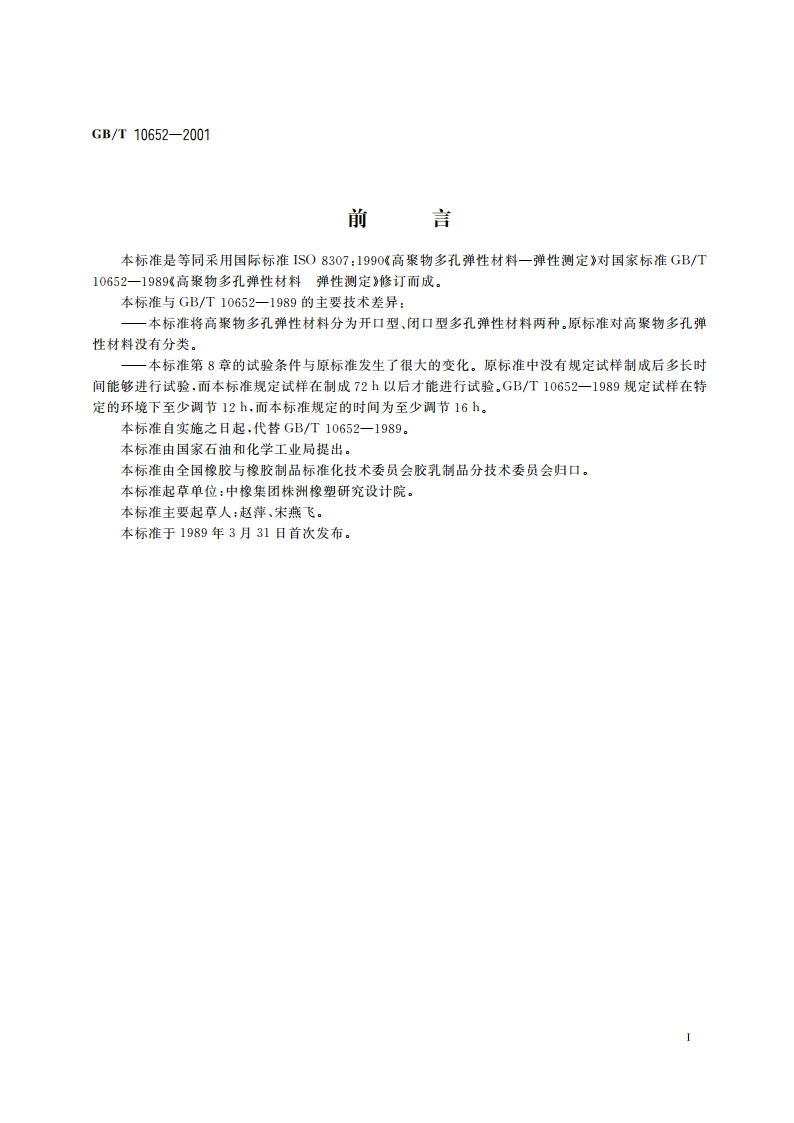 GB/T 10652—2001

前　言

本标准是等同采用国际标准 ISO 8307:1990《高聚物多孔弹性材料—弹性测定》对国家标准 GB/T 10652—1989《高聚物多孔弹性材料　弹性测定》修订而成。

本标准与 GB/T 10652—1989 的主要技术差异：

——本标准将高聚物多孔弹性材料分为开口型、闭口型多孔弹性材料两种。原标准对高聚物多孔弹性材料没有分类。

——本标准第 8 章的试验条件与原标准发生了很大的变化。原标准中没有规定试样制成后多长时间能够进行试验，而本标准规定试样在制成 72 h 以后才能进行试验。GB/T 10652—1989 规定试样在特定的环境下至少调节 12 h，而本标准规定的时间为至少调节 16 h。

本标准自实施之日起，代替 GB/T 10652—1989。

本标准由国家石油和化学工业局提出。

本标准由全国橡胶与橡胶制品标准化技术委员会胶乳制品分技术委员会归口。

本标准起草单位：中橡集团株洲橡塑研究设计院。

本标准主要起草人：赵萍、宋燕飞。

本标准于 1989 年 3 月 31 日首次发布。

I